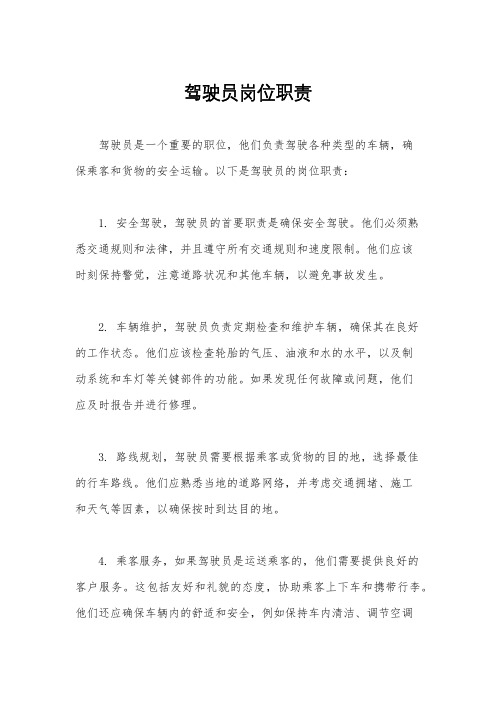 驾驶员岗位职责

驾驶员是一个重要的职位，他们负责驾驶各种类型的车辆，确保乘客和货物的安全运输。以下是驾驶员的岗位职责：

1. 安全驾驶，驾驶员的首要职责是确保安全驾驶。他们必须熟悉交通规则和法律，并且遵守所有交通规则和速度限制。他们应该时刻保持警觉，注意道路状况和其他车辆，以避免事故发生。

2. 车辆维护，驾驶员负责定期检查和维护车辆，确保其在良好的工作状态。他们应该检查轮胎的气压、油液和水的水平，以及制动系统和车灯等关键部件的功能。如果发现任何故障或问题，他们应及时报告并进行修理。

3. 路线规划，驾驶员需要根据乘客或货物的目的地，选择最佳的行车路线。他们应熟悉当地的道路网络，并考虑交通拥堵、施工和天气等因素，以确保按时到达目的地。

4. 乘客服务，如果驾驶员是运送乘客的，他们需要提供良好的客户服务。这包括友好和礼貌的态度，协助乘客上下车和携带行李。他们还应确保车辆内的舒适和安全，例如保持车内清洁、调节空调